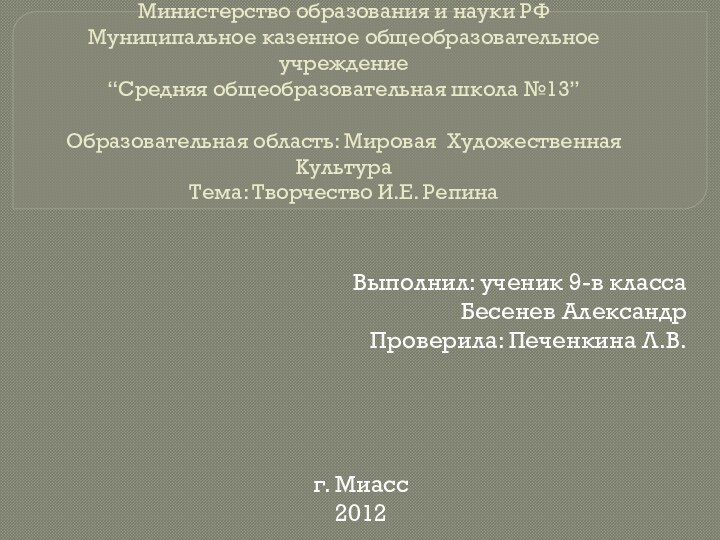 Министерство образования и науки РФ
Муниципальное казенное общеобразовательное учреждение
“Средняя общеобразовательная школа №13”

Образовательная область: Мировая Художественная Культура
Тема: Творчество И.Е. Репина

Выполнил: ученик 9-в класса
Бесенев Александр
Проверила: Печенкина Л.В.

г. Миасс
2012